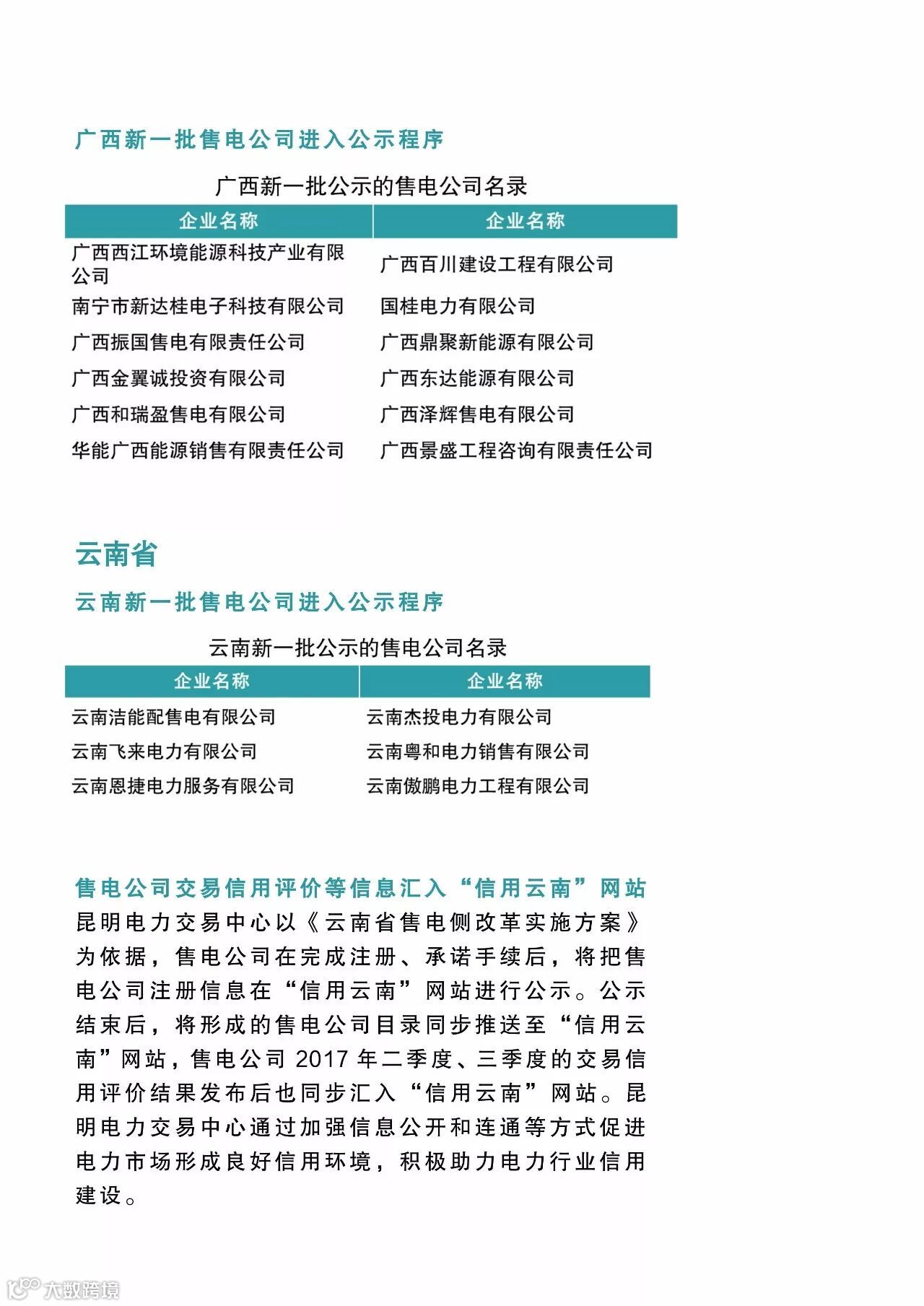 广西新一批售电公司进入公示程序

广西新一批公示的售电公司名录

| 企业名称 | 企业名称 |
|---|---|
| 广西西江环境能源科技产业有限公司 | 广西百川建设工程有限公司 |
| 南宁市新达桂电子科技有限公司 | 国桂电力有限公司 |
| 广西振国售电有限责任公司 | 广西鼎聚新能源有限公司 |
| 广西金翼诚投资有限公司 | 广西东达能源有限公司 |
| 广西和瑞盈售电有限公司 | 广西泽辉售电有限公司 |
| 华能广西能源销售有限责任公司 | 广西景盛工程咨询有限责任公司 |

云南省

云南新一批售电公司进入公示程序

云南新一批公示的售电公司名录

| 企业名称 | 企业名称 |
|---|---|
| 云南洁能配售电有限公司 | 云南杰投电力有限公司 |
| 云南飞来电力有限公司 | 云南粤和电力销售有限公司 |
| 云南恩捷电力服务有限公司 | 云南傲鹏电力工程有限公司 |

售电公司交易信用评价等信息汇入“信用云南”网站

昆明电力交易中心以《云南省售电侧改革实施方案》为依据，售电公司在完成注册、承诺手续后，将把售电公司注册信息在“信用云南”网站进行公示。公示结束后，将形成的售电公司目录同步推送至“信用云南”网站，售电公司 2017 年二季度、三季度的交易信用评价结果发布后也同步汇入“信用云南”网站。昆明电力交易中心通过加强信息公开和连通等方式促进电力市场形成良好信用环境，积极助力电力行业信用建设。

大数跨境